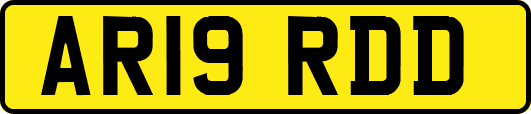 AR19 RDD